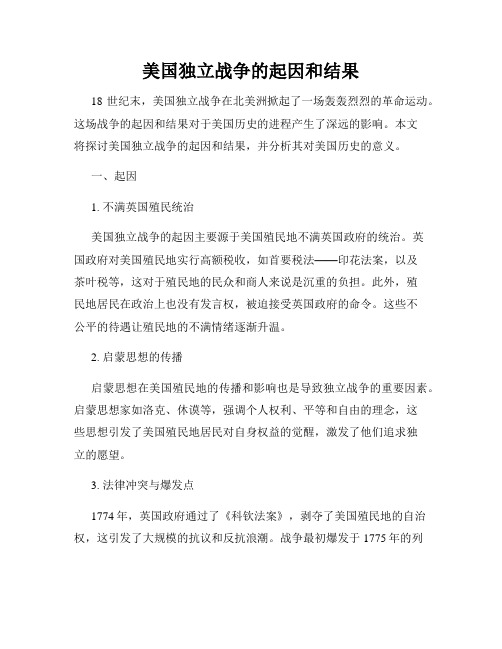 美国独立战争的起因和结果

18 世纪末，美国独立战争在北美洲掀起了一场轰轰烈烈的革命运动。这场战争的起因和结果对于美国历史的进程产生了深远的影响。本文将探讨美国独立战争的起因和结果，并分析其对美国历史的意义。

一、起因

1. 不满英国殖民统治

美国独立战争的起因主要源于美国殖民地不满英国政府的统治。英国政府对美国殖民地实行高额税收，如首要税法——印花法案，以及茶叶税等，这对于殖民地的民众和商人来说是沉重的负担。此外，殖民地居民在政治上也没有发言权，被迫接受英国政府的命令。这些不公平的待遇让殖民地的不满情绪逐渐升温。

2. 启蒙思想的传播

启蒙思想在美国殖民地的传播和影响也是导致独立战争的重要因素。启蒙思想家如洛克、休谟等，强调个人权利、平等和自由的理念，这些思想引发了美国殖民地居民对自身权益的觉醒，激发了他们追求独立的愿望。

3. 法律冲突与爆发点

1774 年，英国政府通过了《科钦法案》，剥夺了美国殖民地的自治权，这引发了大规模的抗议和反抗浪潮。战争最初爆发于 1775 年的列